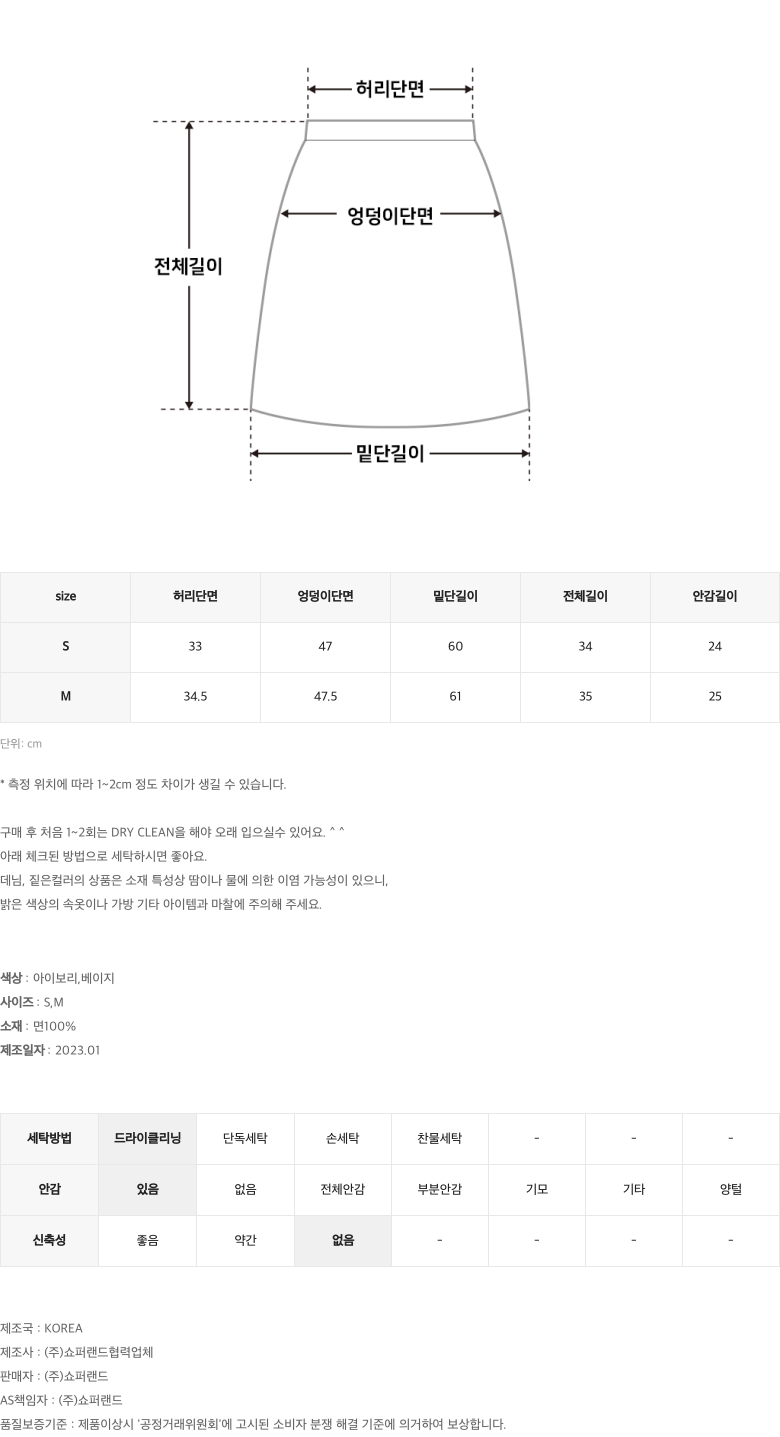 허리단면

엉덩이단면

전체길이

밑단길이

| size | 허리단면 | 엉덩이단면 | 밑단길이 | 전체길이 | 안감길이 |
|---|---|---|---|---|---|
| S | 33 | 47 | 60 | 34 | 24 |
| M | 34.5 | 47.5 | 61 | 35 | 25 |

단위: cm

* 측정 위치에 따라 1~2cm 정도 차이가 생길 수 있습니다.

구매 후 처음 1~2회는 DRY CLEAN을 해야 오래 입으실수 있어요. ^ ^
아래 체크된 방법으로 세탁하시면 좋아요.
데님, 짙은컬러의 상품은 소재 특성상 땀이나 물에 의한 이염 가능성이 있으니,
밝은 색상의 속옷이나 가방 기타 아이템과 마찰에 주의해 주세요.

색상 : 아이보리,베이지
사이즈 : S,M
소재 : 면100%
제조일자 : 2023.01

| 세탁방법 | 드라이클리닝 | 단독세탁 | 손세탁 | 찬물세탁 | - | - | - |
|---|---|---|---|---|---|---|---|
| 안감 | 있음 | 없음 | 전체안감 | 부분안감 | 기모 | 기타 | 양털 |
| 신축성 | 좋음 | 약간 | 없음 | - | - | - | - |

제조국 : KOREA
제조사 : (주)쇼퍼랜드협력업체
판매자 : (주)쇼퍼랜드
AS책임자 : (주)쇼퍼랜드
품질보증기준 : 제품이상시 '공정거래위원회'에 고시된 소비자 분쟁 해결 기준에 의거하여 보상합니다.